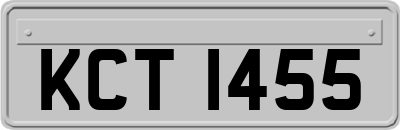 KCT 1455